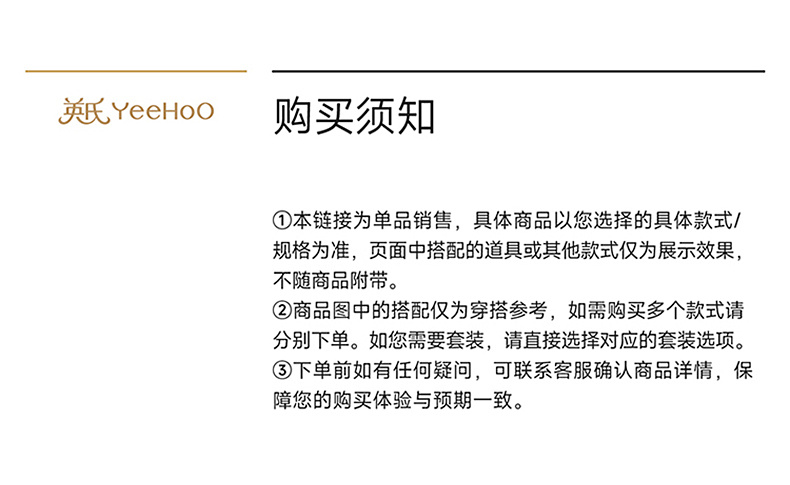 英氏 YeeHoO

购买须知

①本链接为单品销售，具体商品以您选择的具体款式/规格为准，页面中搭配的道具或其他款式仅为展示效果，不随商品附带。
②商品图中的搭配仅为穿搭参考，如需购买多个款式请分别下单。如您需要套装，请直接选择对应的套装选项。
③下单前如有任何疑问，可联系客服确认商品详情，保障您的购买体验与预期一致。